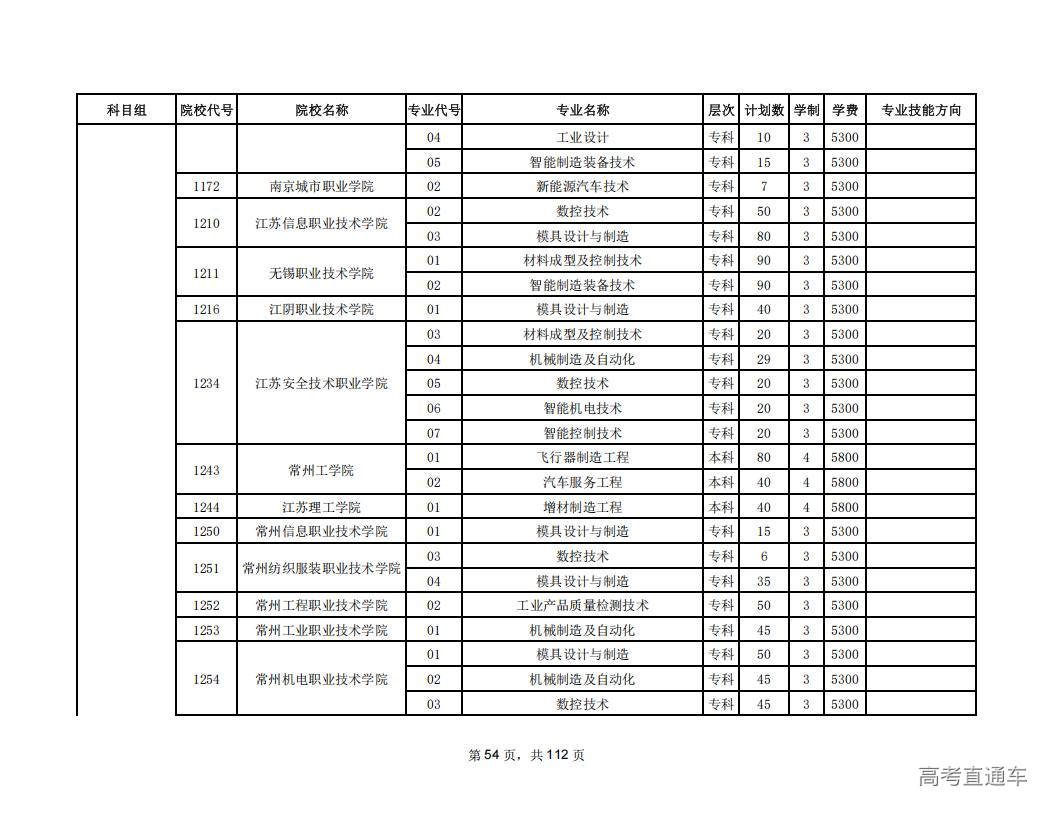 | 科目组 | 院校代号 | 院校名称 | 专业代号 | 专业名称 | 层次 | 计划数 | 学制 | 学费 | 专业技能方向 |
|---|---|---|---|---|---|---|---|---|---|
| | | | 04 | 工业设计 | 专科 | 10 | 3 | 5300 | |
| | | | 05 | 智能制造装备技术 | 专科 | 15 | 3 | 5300 | |
| | 1172 | 南京城市职业学院 | 02 | 新能源汽车技术 | 专科 | 7 | 3 | 5300 | |
| | 1210 | 江苏信息职业技术学院 | 02 | 数控技术 | 专科 | 50 | 3 | 5300 | |
| | | | 03 | 模具设计与制造 | 专科 | 80 | 3 | 5300 | |
| | 1211 | 无锡职业技术学院 | 01 | 材料成型及控制技术 | 专科 | 90 | 3 | 5300 | |
| | | | 02 | 智能制造装备技术 | 专科 | 90 | 3 | 5300 | |
| | 1216 | 江阴职业技术学院 | 01 | 模具设计与制造 | 专科 | 40 | 3 | 5300 | |
| | 1234 | 江苏安全技术职业学院 | 03 | 材料成型及控制技术 | 专科 | 20 | 3 | 5300 | |
| | | | 04 | 机械制造及自动化 | 专科 | 29 | 3 | 5300 | |
| | | | 05 | 数控技术 | 专科 | 20 | 3 | 5300 | |
| | | | 06 | 智能机电技术 | 专科 | 20 | 3 | 5300 | |
| | | | 07 | 智能控制技术 | 专科 | 20 | 3 | 5300 | |
| | 1243 | 常州工学院 | 01 | 飞行器制造工程 | 本科 | 80 | 4 | 5800 | |
| | | | 02 | 汽车服务工程 | 本科 | 40 | 4 | 5800 | |
| | 1244 | 江苏理工学院 | 01 | 增材制造工程 | 本科 | 40 | 4 | 5800 | |
| | 1250 | 常州信息职业技术学院 | 01 | 模具设计与制造 | 专科 | 15 | 3 | 5300 | |
| | 1251 | 常州纺织服装职业技术学院 | 03 | 数控技术 | 专科 | 6 | 3 | 5300 | |
| | | | 04 | 模具设计与制造 | 专科 | 35 | 3 | 5300 | |
| | 1252 | 常州工程职业技术学院 | 02 | 工业产品质量检测技术 | 专科 | 50 | 3 | 5300 | |
| | 1253 | 常州工业职业技术学院 | 01 | 机械制造及自动化 | 专科 | 45 | 3 | 5300 | |
| | 1254 | 常州机电职业技术学院 | 01 | 模具设计与制造 | 专科 | 50 | 3 | 5300 | |
| | | | 02 | 机械制造及自动化 | 专科 | 45 | 3 | 5300 | |
| | | | 03 | 数控技术 | 专科 | 45 | 3 | 5300 | |

第 54 页，共 112 页

高考直通车